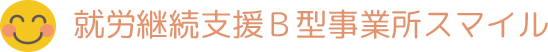 就労継続支援B型事業所スマイル